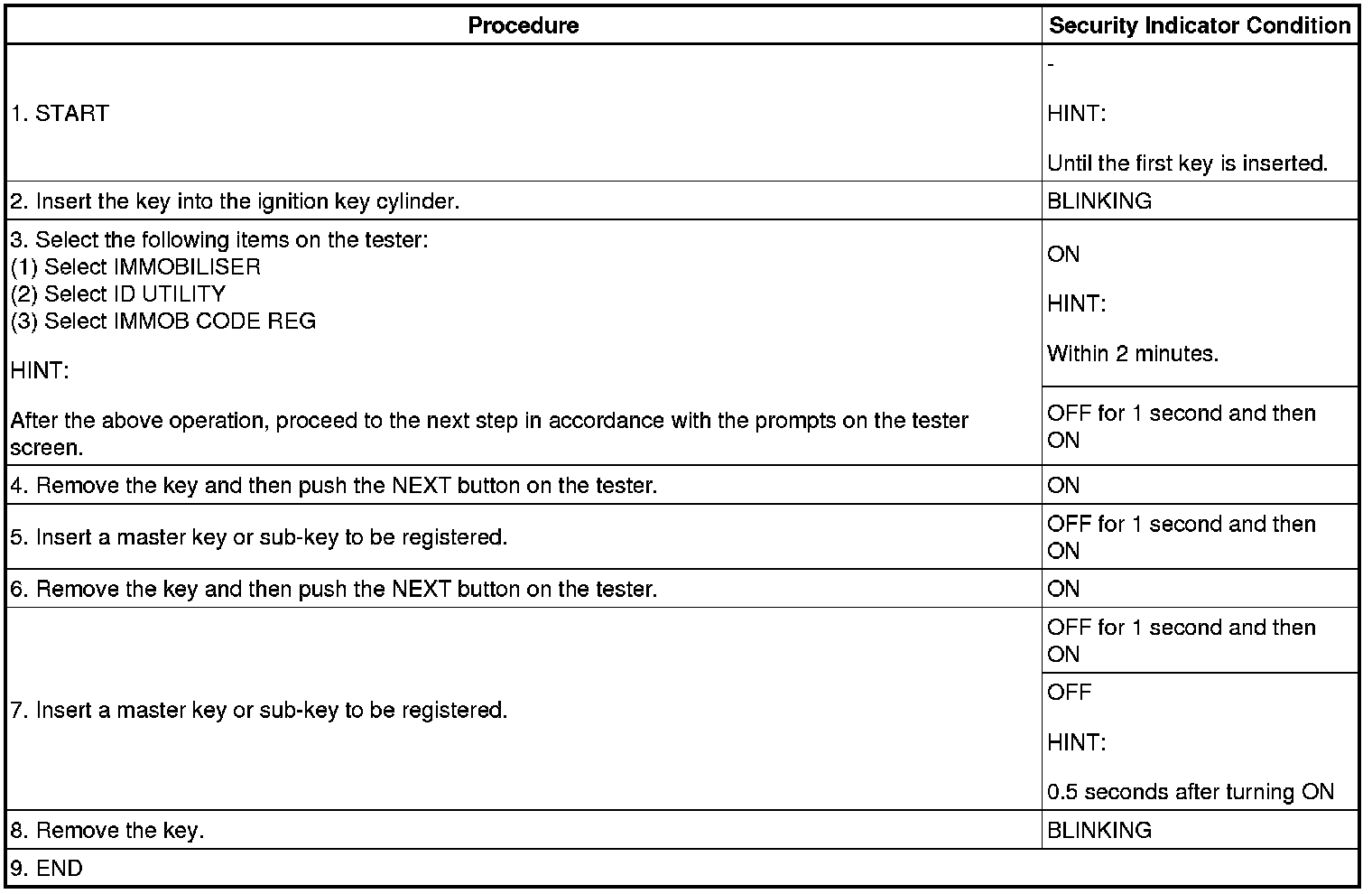 | Procedure | Security Indicator Condition |
|---|---|
| 1. START | - HINT: Until the first key is inserted. |
| 2. Insert the key into the ignition key cylinder. | BLINKING |
| 3. Select the following items on the tester: (1) Select IMMOBILISER (2) Select ID UTILITY (3) Select IMMOB CODE REG HINT: After the above operation, proceed to the next step in accordance with the prompts on the tester screen. | ON HINT: Within 2 minutes. |
| | OFF for 1 second and then ON |
| 4. Remove the key and then push the NEXT button on the tester. | ON |
| 5. Insert a master key or sub-key to be registered. | OFF for 1 second and then ON |
| 6. Remove the key and then push the NEXT button on the tester. | ON |
| 7. Insert a master key or sub-key to be registered. | OFF for 1 second and then ON |
| | OFF HINT: 0.5 seconds after turning ON |
| 8. Remove the key. | BLINKING |
| 9. END | |